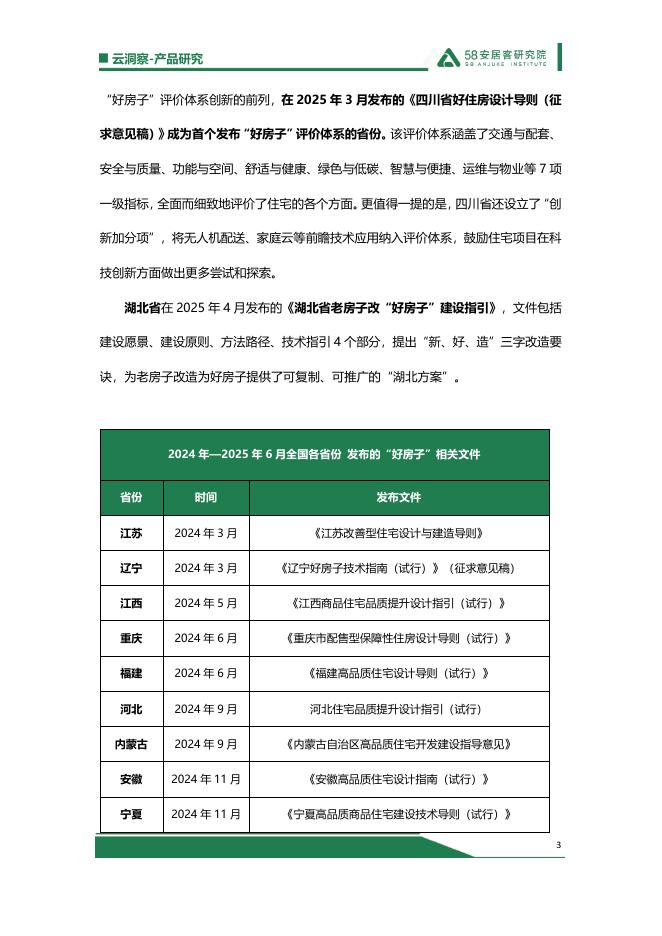 云洞察-产品研究

58安居客研究院
58 ANJUKE INSTITUTE

“好房子”评价体系创新的前列，在 2025 年 3 月发布的《四川省好住房设计导则（征求意见稿）》成为首个发布“好房子”评价体系的省份。该评价体系涵盖了交通与配套、安全与质量、功能与空间、舒适与健康、绿色与低碳、智慧与便捷、运维与物业等 7 项一级指标，全面而细致地评价了住宅的各个方面。更值得一提的是，四川省还设立了“创新加分项”，将无人机配送、家庭云等前瞻技术应用纳入评价体系，鼓励住宅项目在科技创新方面做出更多尝试和探索。

湖北省在 2025 年 4 月发布的《湖北省老房子改“好房子”建设指引》，文件包括建设愿景、建设原则、方法路径、技术指引 4 个部分，提出“新、好、造”三字改造要诀，为老房子改造为好房子提供了可复制、可推广的“湖北方案”。

2024 年—2025 年 6 月全国各省份 发布的“好房子”相关文件

| 省份 | 时间 | 发布文件 |
|---|---|---|
| 江苏 | 2024 年 3 月 | 《江苏改善型住宅设计与建造导则》 |
| 辽宁 | 2024 年 3 月 | 《辽宁好房子技术指南（试行）》（征求意见稿） |
| 江西 | 2024 年 5 月 | 《江西商品住宅品质提升设计指引（试行）》 |
| 重庆 | 2024 年 6 月 | 《重庆市配售型保障性住房设计导则（试行）》 |
| 福建 | 2024 年 6 月 | 《福建高品质住宅设计导则（试行）》 |
| 河北 | 2024 年 9 月 | 河北住宅品质提升设计指引（试行） |
| 内蒙古 | 2024 年 9 月 | 《内蒙古自治区高品质住宅开发建设指导意见》 |
| 安徽 | 2024 年 11 月 | 《安徽高品质住宅设计指南（试行）》 |
| 宁夏 | 2024 年 11 月 | 《宁夏高品质商品住宅建设技术导则（试行）》 |

3